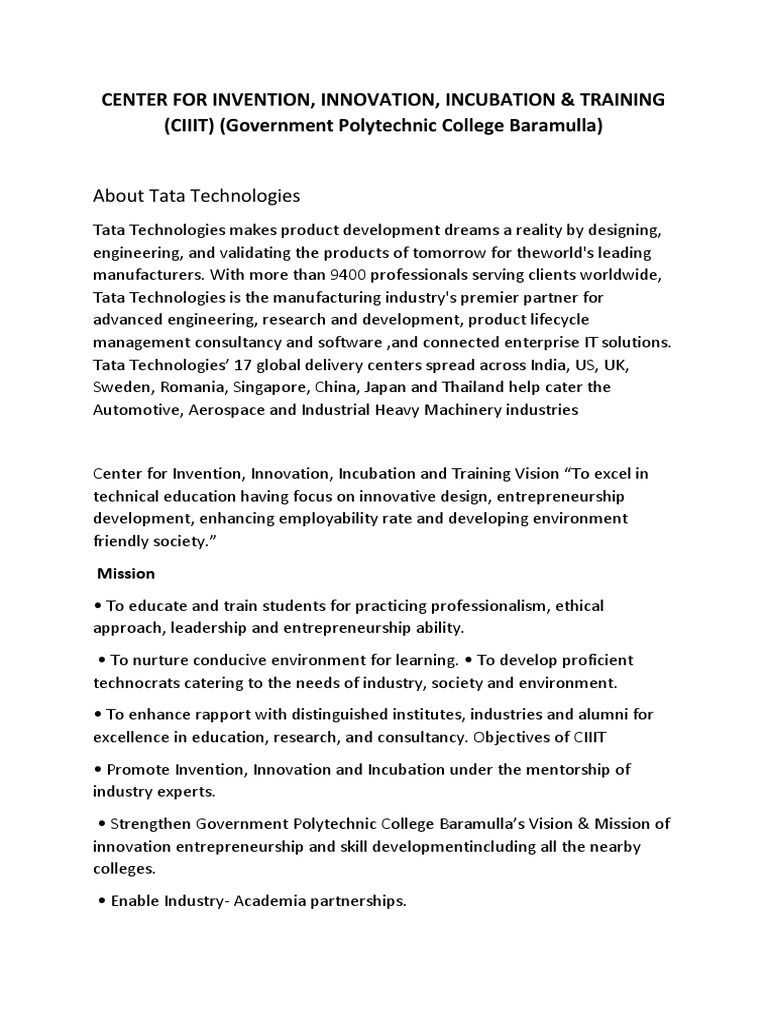 CENTER FOR INVENTION, INNOVATION, INCUBATION & TRAINING (CIIIT) (Government Polytechnic College Baramulla)

About Tata Technologies

Tata Technologies makes product development dreams a reality by designing, engineering, and validating the products of tomorrow for theworld's leading manufacturers. With more than 9400 professionals serving clients worldwide, Tata Technologies is the manufacturing industry's premier partner for advanced engineering, research and development, product lifecycle management consultancy and software ,and connected enterprise IT solutions. Tata Technologies' 17 global delivery centers spread across India, US, UK, Sweden, Romania, Singapore, China, Japan and Thailand help cater the Automotive, Aerospace and Industrial Heavy Machinery industries

Center for Invention, Innovation, Incubation and Training Vision "To excel in technical education having focus on innovative design, entrepreneurship development, enhancing employability rate and developing environment friendly society."

Mission

• To educate and train students for practicing professionalism, ethical approach, leadership and entrepreneurship ability.

• To nurture conducive environment for learning. • To develop proficient technocrats catering to the needs of industry, society and environment.

• To enhance rapport with distinguished institutes, industries and alumni for excellence in education, research, and consultancy. Objectives of CIIIT

• Promote Invention, Innovation and Incubation under the mentorship of industry experts.

• Strengthen Government Polytechnic College Baramulla's Vision & Mission of innovation entrepreneurship and skill developmentincluding all the nearby colleges.

• Enable Industry- Academia partnerships.